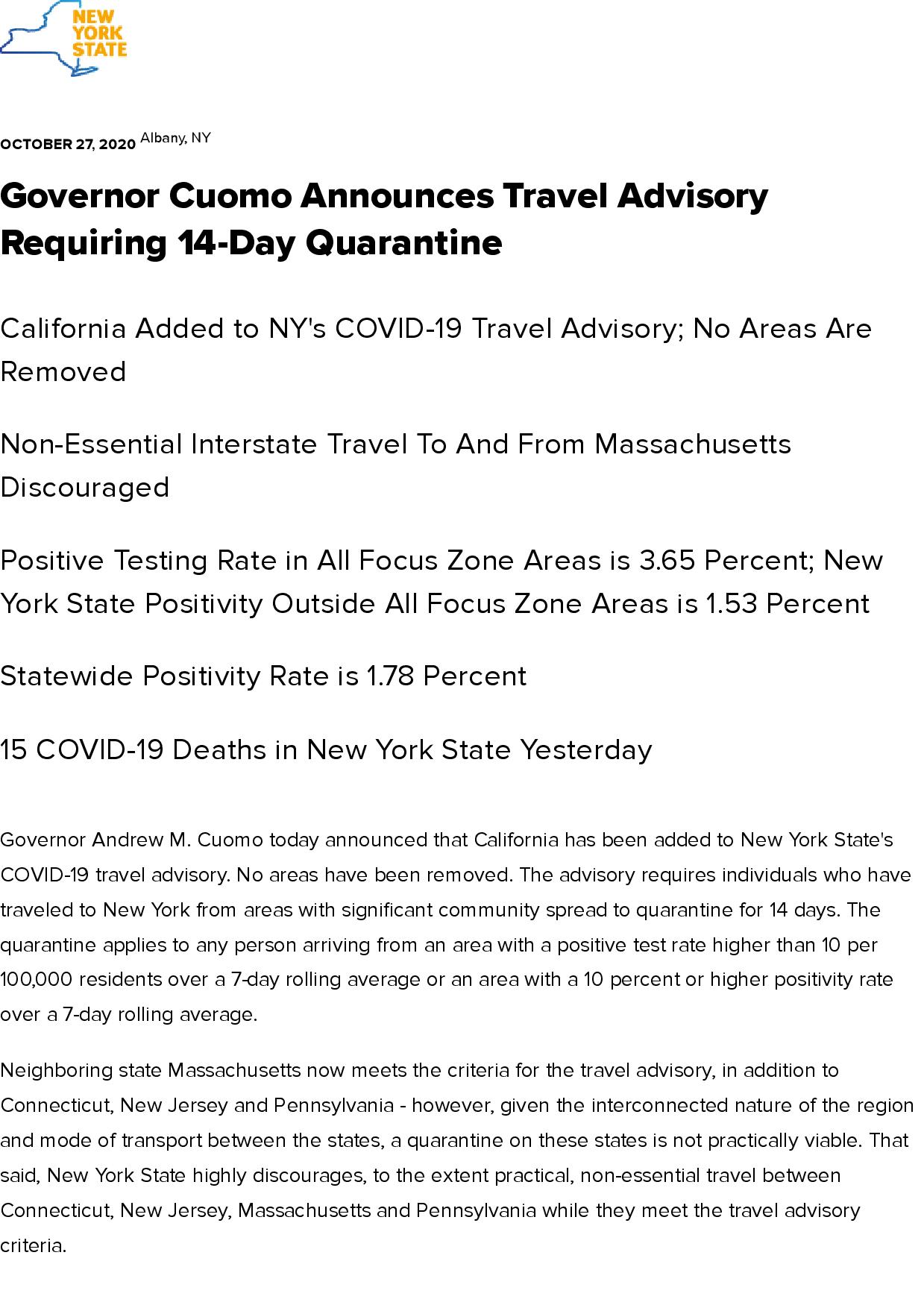 NEW YORK STATE

OCTOBER 27, 2020 Albany, NY

Governor Cuomo Announces Travel Advisory Requiring 14-Day Quarantine

California Added to NY's COVID-19 Travel Advisory; No Areas Are Removed

Non-Essential Interstate Travel To And From Massachusetts Discouraged

Positive Testing Rate in All Focus Zone Areas is 3.65 Percent; New York State Positivity Outside All Focus Zone Areas is 1.53 Percent

Statewide Positivity Rate is 1.78 Percent

15 COVID-19 Deaths in New York State Yesterday

Governor Andrew M. Cuomo today announced that California has been added to New York State's COVID-19 travel advisory. No areas have been removed. The advisory requires individuals who have traveled to New York from areas with significant community spread to quarantine for 14 days. The quarantine applies to any person arriving from an area with a positive test rate higher than 10 per 100,000 residents over a 7-day rolling average or an area with a 10 percent or higher positivity rate over a 7-day rolling average.

Neighboring state Massachusetts now meets the criteria for the travel advisory, in addition to Connecticut, New Jersey and Pennsylvania - however, given the interconnected nature of the region and mode of transport between the states, a quarantine on these states is not practically viable. That said, New York State highly discourages, to the extent practical, non-essential travel between Connecticut, New Jersey, Massachusetts and Pennsylvania while they meet the travel advisory criteria.